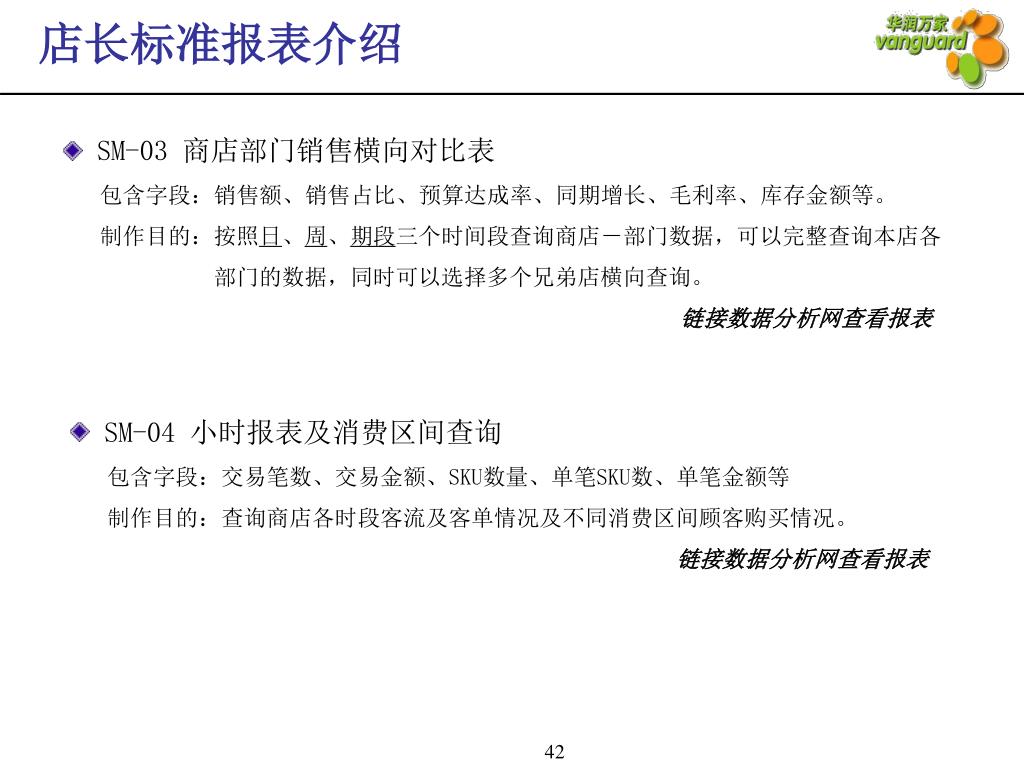 店长标准报表介绍

华润万家 vanguard

SM-03 商店部门销售横向对比表

包含字段：销售额、销售占比、预算达成率、同期增长、毛利率、库存金额等。

制作目的：按照日、周、期段三个时间段查询商店－部门数据，可以完整查询本店各部门的数据，同时可以选择多个兄弟店横向查询。

链接数据分析网查看报表

SM-04 小时报表及消费区间查询

包含字段：交易笔数、交易金额、SKU数量、单笔SKU数、单笔金额等

制作目的：查询商店各时段客流及客单情况及不同消费区间顾客购买情况。

链接数据分析网查看报表

42